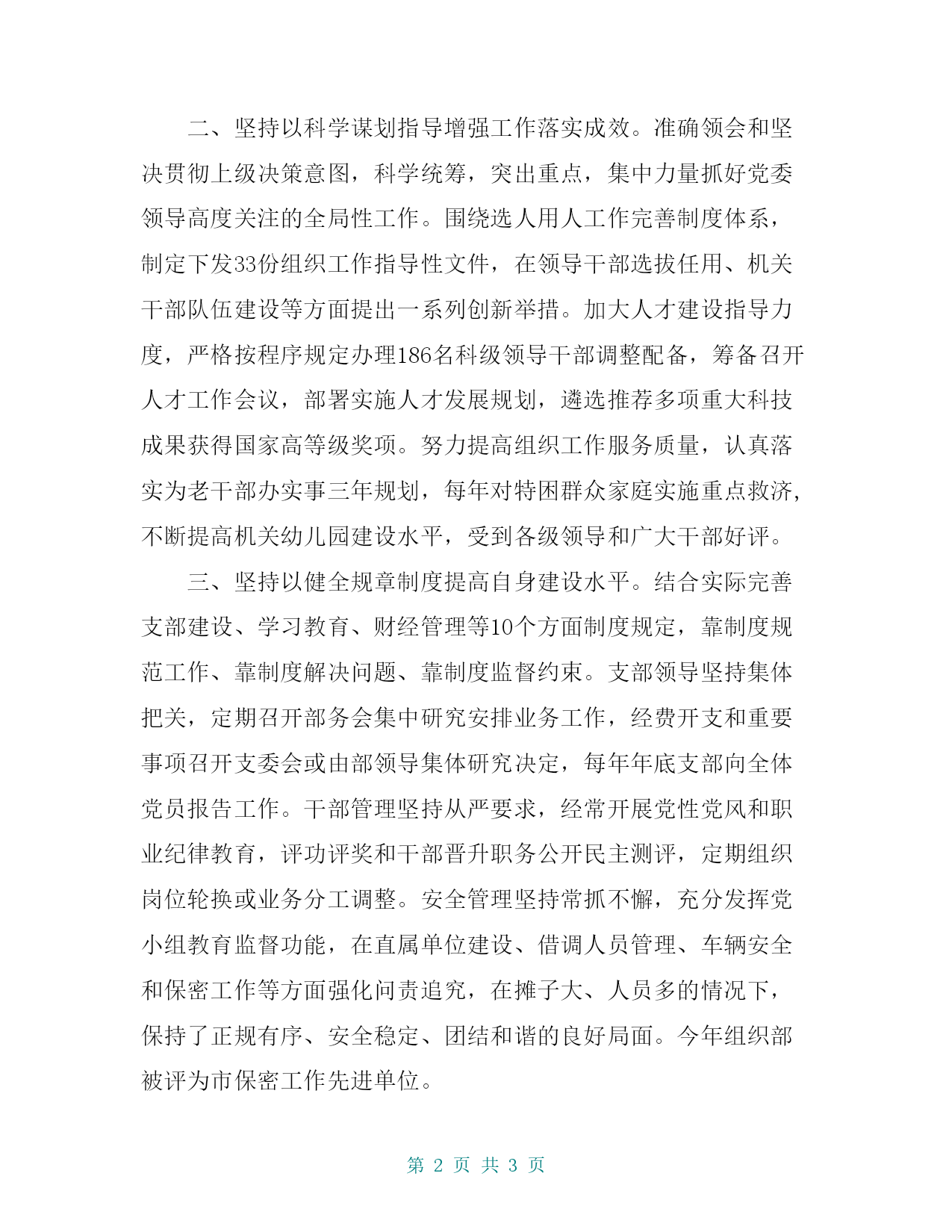 二、坚持以科学谋划指导增强工作落实成效。准确领会和坚决贯彻上级决策意图，科学统筹，突出重点，集中力量抓好党委领导高度关注的全局性工作。围绕选人用人工作完善制度体系，制定下发33份组织工作指导性文件，在领导干部选拔任用、机关干部队伍建设等方面提出一系列创新举措。加大人才建设指导力度，严格按程序规定办理186名科级领导干部调整配备，筹备召开人才工作会议，部署实施人才发展规划，遴选推荐多项重大科技成果获得国家高等级奖项。努力提高组织工作服务质量，认真落实为老干部办实事三年规划，每年对特困群众家庭实施重点救济，不断提高机关幼儿园建设水平，受到各级领导和广大干部好评。

三、坚持以健全规章制度提高自身建设水平。结合实际完善支部建设、学习教育、财经管理等10个方面制度规定，靠制度规范工作、靠制度解决问题、靠制度监督约束。支部领导坚持集体把关，定期召开部务会集中研究安排业务工作，经费开支和重要事项召开支委会或由部领导集体研究决定，每年年底支部向全体党员报告工作。干部管理坚持从严要求，经常开展党性党风和职业纪律教育，评功评奖和干部晋升职务公开民主测评，定期组织岗位轮换或业务分工调整。安全管理坚持常抓不懈，充分发挥党小组教育监督功能，在直属单位建设、借调人员管理、车辆安全和保密工作等方面强化问责追究，在摊子大、人员多的情况下，保持了正规有序、安全稳定、团结和谐的良好局面。今年组织部被评为市保密工作先进单位。

第 2 页 共 3 页